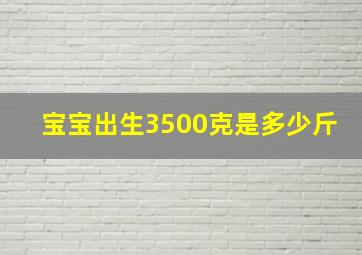 宝宝出生3500克是多少斤